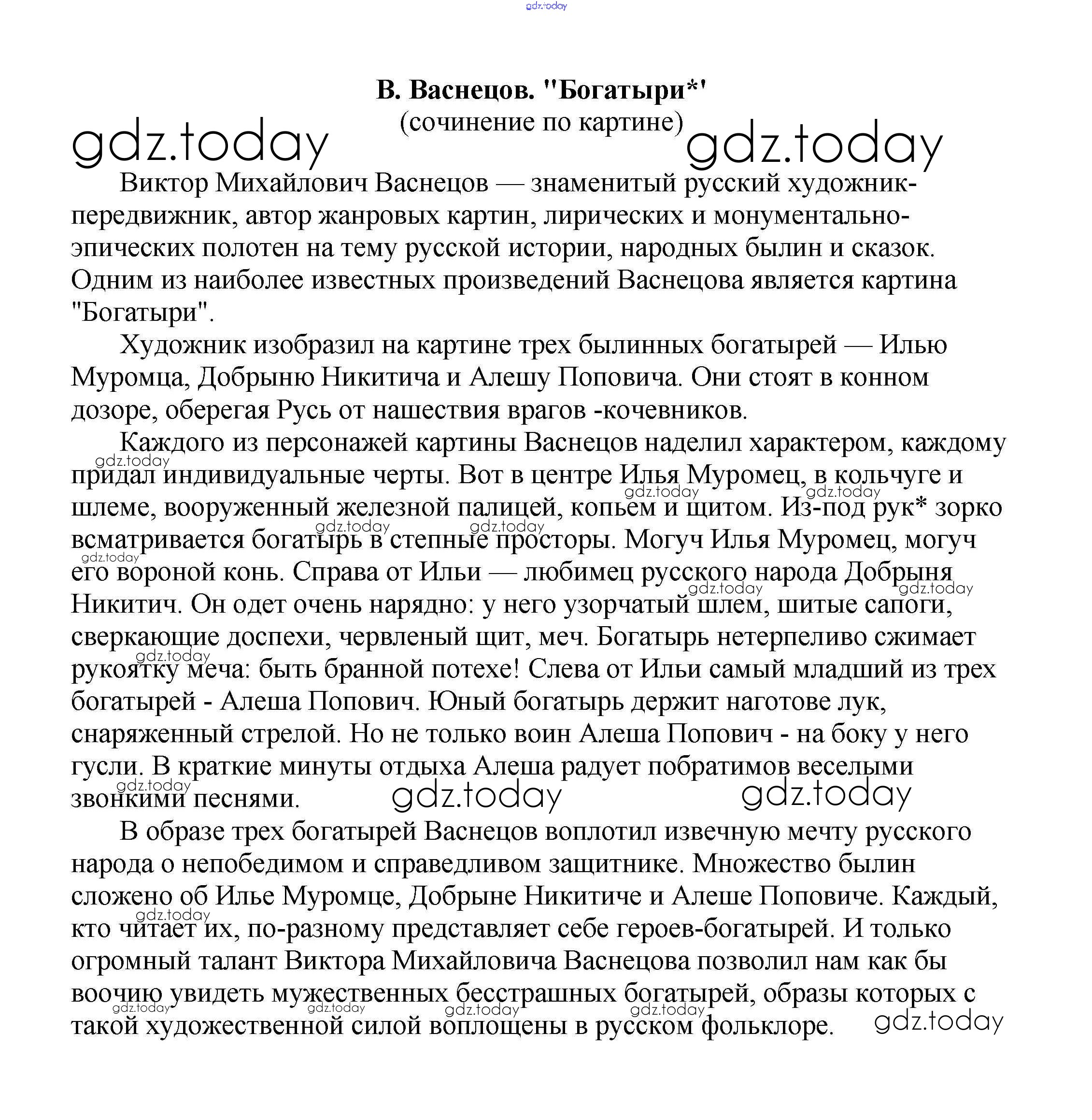 gdz.today

В. Васнецов. "Богатыри*'
(сочинение по картине)

gdz.today gdz.today

Виктор Михайлович Васнецов — знаменитый русский художник-передвижник, автор жанровых картин, лирических и монументально-эпических полотен на тему русской истории, народных былин и сказок. Одним из наиболее известных произведений Васнецова является картина "Богатыри".

Художник изобразил на картине трех былинных богатырей — Илью Муромца, Добрыню Никитича и Алешу Поповича. Они стоят в конном дозоре, оберегая Русь от нашествия врагов -кочевников.

Каждого из персонажей картины Васнецов наделил характером, каждому придал индивидуальные черты. Вот в центре Илья Муромец, в кольчуге и шлеме, вооруженный железной палицей, копьем и щитом. Из-под рук* зорко всматривается богатырь в степные просторы. Могуч Илья Муромец, могуч его вороной конь. Справа от Ильи — любимец русского народа Добрыня Никитич. Он одет очень нарядно: у него узорчатый шлем, шитые сапоги, сверкающие доспехи, червленый щит, меч. Богатырь нетерпеливо сжимает рукоятку меча: быть бранной потехе! Слева от Ильи самый младший из трех богатырей - Алеша Попович. Юный богатырь держит наготове лук, снаряженный стрелой. Но не только воин Алеша Попович - на боку у него гусли. В краткие минуты отдыха Алеша радует побратимов веселыми звонкими песнями.

gdz.today gdz.today

В образе трех богатырей Васнецов воплотил извечную мечту русского народа о непобедимом и справедливом защитнике. Множество былин сложено об Илье Муромце, Добрыне Никитиче и Алеше Поповиче. Каждый, кто читает их, по-разному представляет себе героев-богатырей. И только огромный талант Виктора Михайловича Васнецова позволил нам как бы воочию увидеть мужественных бесстрашных богатырей, образы которых с такой художественной силой воплощены в русском фольклоре.

gdz.today